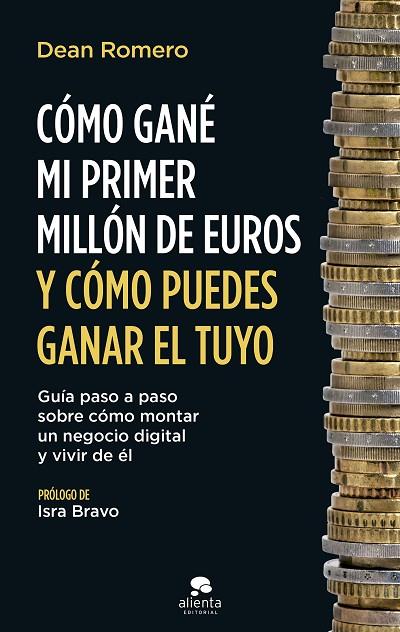 Dean Romero

CÓMO GANÉ MI PRIMER MILLÓN DE EUROS Y CÓMO PUEDES GANAR EL TUYO

Guía paso a paso sobre cómo montar un negocio digital y vivir de él

PRÓLOGO DE
Isra Bravo

alienta
EDITORIAL